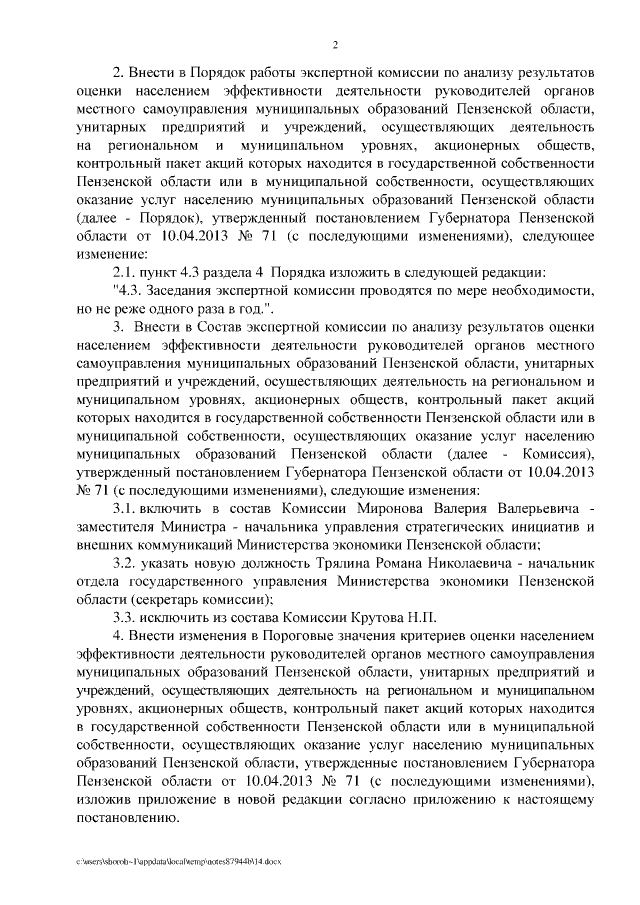 2

2. Внести в Порядок работы экспертной комиссии по анализу результатов оценки населением эффективности деятельности руководителей органов местного самоуправления муниципальных образований Пензенской области, унитарных предприятий и учреждений, осуществляющих деятельность на региональном и муниципальном уровнях, акционерных обществ, контрольный пакет акций которых находится в государственной собственности Пензенской области или в муниципальной собственности, осуществляющих оказание услуг населению муниципальных образований Пензенской области (далее - Порядок), утвержденный постановлением Губернатора Пензенской области от 10.04.2013 № 71 (с последующими изменениями), следующее изменение:

2.1. пункт 4.3 раздела 4 Порядка изложить в следующей редакции:

"4.3. Заседания экспертной комиссии проводятся по мере необходимости, но не реже одного раза в год.".

3. Внести в Состав экспертной комиссии по анализу результатов оценки населением эффективности деятельности руководителей органов местного самоуправления муниципальных образований Пензенской области, унитарных предприятий и учреждений, осуществляющих деятельность на региональном и муниципальном уровнях, акционерных обществ, контрольный пакет акций которых находится в государственной собственности Пензенской области или в муниципальной собственности, осуществляющих оказание услуг населению муниципальных образований Пензенской области (далее - Комиссия), утвержденный постановлением Губернатора Пензенской области от 10.04.2013 № 71 (с последующими изменениями), следующие изменения:

3.1. включить в состав Комиссии Миронова Валерия Валерьевича - заместителя Министра - начальника управления стратегических инициатив и внешних коммуникаций Министерства экономики Пензенской области;

3.2. указать новую должность Трялина Романа Николаевича - начальник отдела государственного управления Министерства экономики Пензенской области (секретарь комиссии);

3.3. исключить из состава Комиссии Крутова Н.П.

4. Внести изменения в Пороговые значения критериев оценки населением эффективности деятельности руководителей органов местного самоуправления муниципальных образований Пензенской области, унитарных предприятий и учреждений, осуществляющих деятельность на региональном и муниципальном уровнях, акционерных обществ, контрольный пакет акций которых находится в государственной собственности Пензенской области или в муниципальной собственности, осуществляющих оказание услуг населению муниципальных образований Пензенской области, утвержденные постановлением Губернатора Пензенской области от 10.04.2013 № 71 (с последующими изменениями), изложив приложение в новой редакции согласно приложению к настоящему постановлению.

c:\users\shorob~1\appdata\local\temp\notes87944b\14.docx